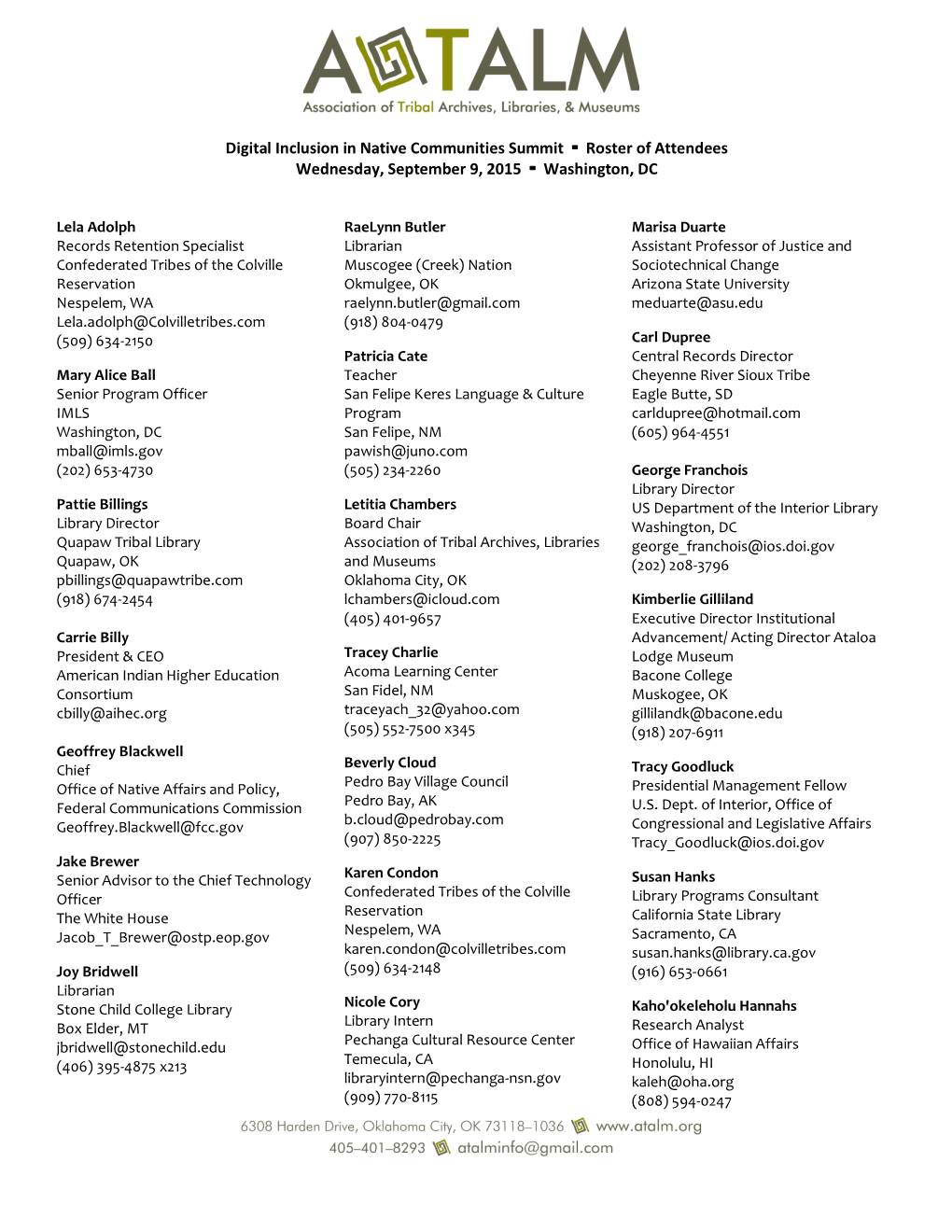 ATALM
Association of Tribal Archives, Libraries, & Museums

Digital Inclusion in Native Communities Summit ▪ Roster of Attendees
Wednesday, September 9, 2015 ▪ Washington, DC

Lela Adolph
Records Retention Specialist
Confederated Tribes of the Colville Reservation
Nespelem, WA
Lela.adolph@Colvilletribes.com
(509) 634-2150

Mary Alice Ball
Senior Program Officer
IMLS
Washington, DC
mball@imls.gov
(202) 653-4730

Pattie Billings
Library Director
Quapaw Tribal Library
Quapaw, OK
pbillings@quapawtribe.com
(918) 674-2454

Carrie Billy
President & CEO
American Indian Higher Education Consortium
cbilly@aihec.org

Geoffrey Blackwell
Chief
Office of Native Affairs and Policy, Federal Communications Commission
Geoffrey.Blackwell@fcc.gov

Jake Brewer
Senior Advisor to the Chief Technology Officer
The White House
Jacob_T_Brewer@ostp.eop.gov

Joy Bridwell
Librarian
Stone Child College Library
Box Elder, MT
jbridwell@stonechild.edu
(406) 395-4875 x213

RaeLynn Butler
Librarian
Muscogee (Creek) Nation
Okmulgee, OK
raelynn.butler@gmail.com
(918) 804-0479

Patricia Cate
Teacher
San Felipe Keres Language & Culture Program
San Felipe, NM
pawish@juno.com
(505) 234-2260

Letitia Chambers
Board Chair
Association of Tribal Archives, Libraries and Museums
Oklahoma City, OK
lchambers@icloud.com
(405) 401-9657

Tracey Charlie
Acoma Learning Center
San Fidel, NM
traceyach_32@yahoo.com
(505) 552-7500 x345

Beverly Cloud
Pedro Bay Village Council
Pedro Bay, AK
b.cloud@pedrobay.com
(907) 850-2225

Karen Condon
Confederated Tribes of the Colville Reservation
Nespelem, WA
karen.condon@colvilletribes.com
(509) 634-2148

Nicole Cory
Library Intern
Pechanga Cultural Resource Center
Temecula, CA
libraryintern@pechanga-nsn.gov
(909) 770-8115

Marisa Duarte
Assistant Professor of Justice and Sociotechnical Change
Arizona State University
meduarte@asu.edu

Carl Dupree
Central Records Director
Cheyenne River Sioux Tribe
Eagle Butte, SD
carldupree@hotmail.com
(605) 964-4551

George Franchois
Library Director
US Department of the Interior Library
Washington, DC
george_franchois@ios.doi.gov
(202) 208-3796

Kimberlie Gilliland
Executive Director Institutional Advancement/ Acting Director Ataloa Lodge Museum
Bacone College
Muskogee, OK
gillilandk@bacone.edu
(918) 207-6911

Tracy Goodluck
Presidential Management Fellow
U.S. Dept. of Interior, Office of Congressional and Legislative Affairs
Tracy_Goodluck@ios.doi.gov

Susan Hanks
Library Programs Consultant
California State Library
Sacramento, CA
susan.hanks@library.ca.gov
(916) 653-0661

Kaho'okeleholu Hannahs
Research Analyst
Office of Hawaiian Affairs
Honolulu, HI
kaleh@oha.org
(808) 594-0247

6308 Harden Drive, Oklahoma City, OK 73118–1036 www.atalm.org
405–401–8293 atalminfo@gmail.com